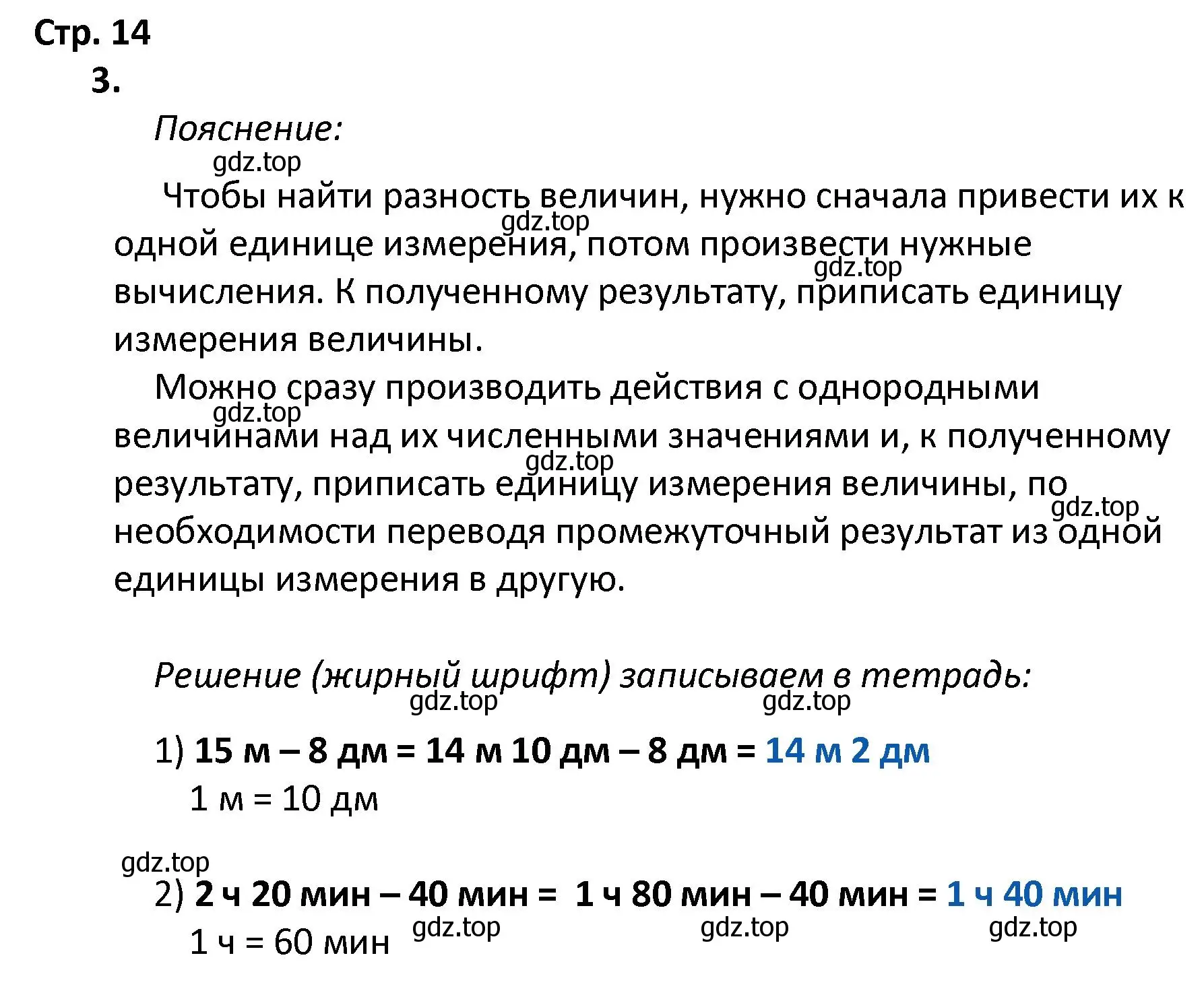 Стр. 14
3.

Пояснение:
gdz.top
Чтобы найти разность величин, нужно сначала привести их к одной единице измерения, потом произвести нужные вычисления. К полученному результату, приписать единицу измерения величины.
gdz.top
gdz.top

Можно сразу производить действия с однородными величинами над их численными значениями и, к полученному результату, приписать единицу измерения величины, по необходимости переводя промежуточный результат из одной единицы измерения в другую.
gdz.top
gdz.top
gdz.top

Решение (жирный шрифт) записываем в тетрадь:
gdz.top gdz.top

1) 15 м – 8 дм = 14 м 10 дм – 8 дм = 14 м 2 дм
1 м = 10 дм

gdz.top
2) 2 ч 20 мин – 40 мин = 1 ч 80 мин – 40 мин = 1 ч 40 мин
1 ч = 60 мин gdz.top gdz.top gdz.top